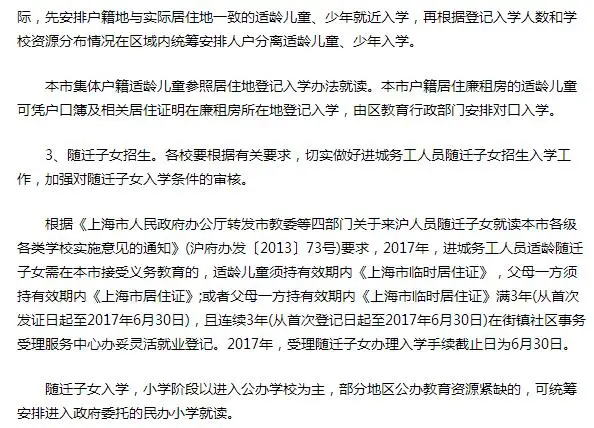 际，先安排户籍地与实际居住地一致的适龄儿童、少年就近入学，再根据登记入学人数和学校资源分布情况在区域内统筹安排人户分离适龄儿童、少年入学。

本市集体户籍适龄儿童参照居住地登记入学办法就读。本市户籍居住廉租房的适龄儿童可凭户口簿及相关居住证明在廉租房所在地登记入学，由区教育行政部门安排对口入学。

3、随迁子女招生。各校要根据有关要求，切实做好进城务工人员随迁子女招生入学工作，加强对随迁子女入学条件的审核。

根据《上海市人民政府办公厅转发市教委等四部门关于来沪人员随迁子女就读本市各级各类学校实施意见的通知》(沪府办发〔2013〕73号)要求，2017年，进城务工人员适龄随迁子女需在本市接受义务教育的，适龄儿童须持有效期内《上海市临时居住证》，父母一方须持有效期内《上海市居住证》;或者父母一方持有效期内《上海市临时居住证》满3年(从首次发证日起至2017年6月30日)，且连续3年(从首次登记日起至2017年6月30日)在街镇社区事务受理服务中心办妥灵活就业登记。2017年，受理随迁子女办理入学手续截止日为6月30日。

随迁子女入学，小学阶段以进入公办学校为主，部分地区公办教育资源紧缺的，可统筹安排进入政府委托的民办小学就读。